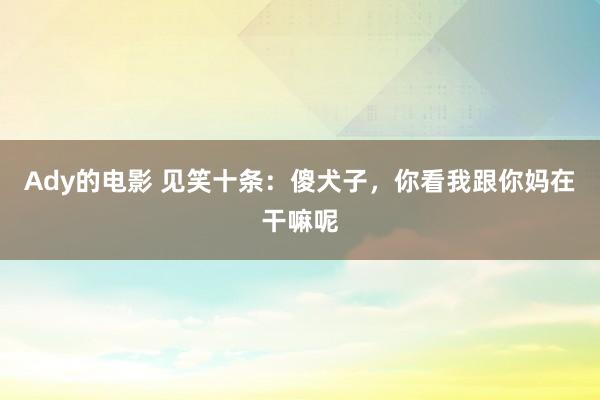 Ady的电影 见笑十条：傻犬子，你看我跟你妈在干嘛呢